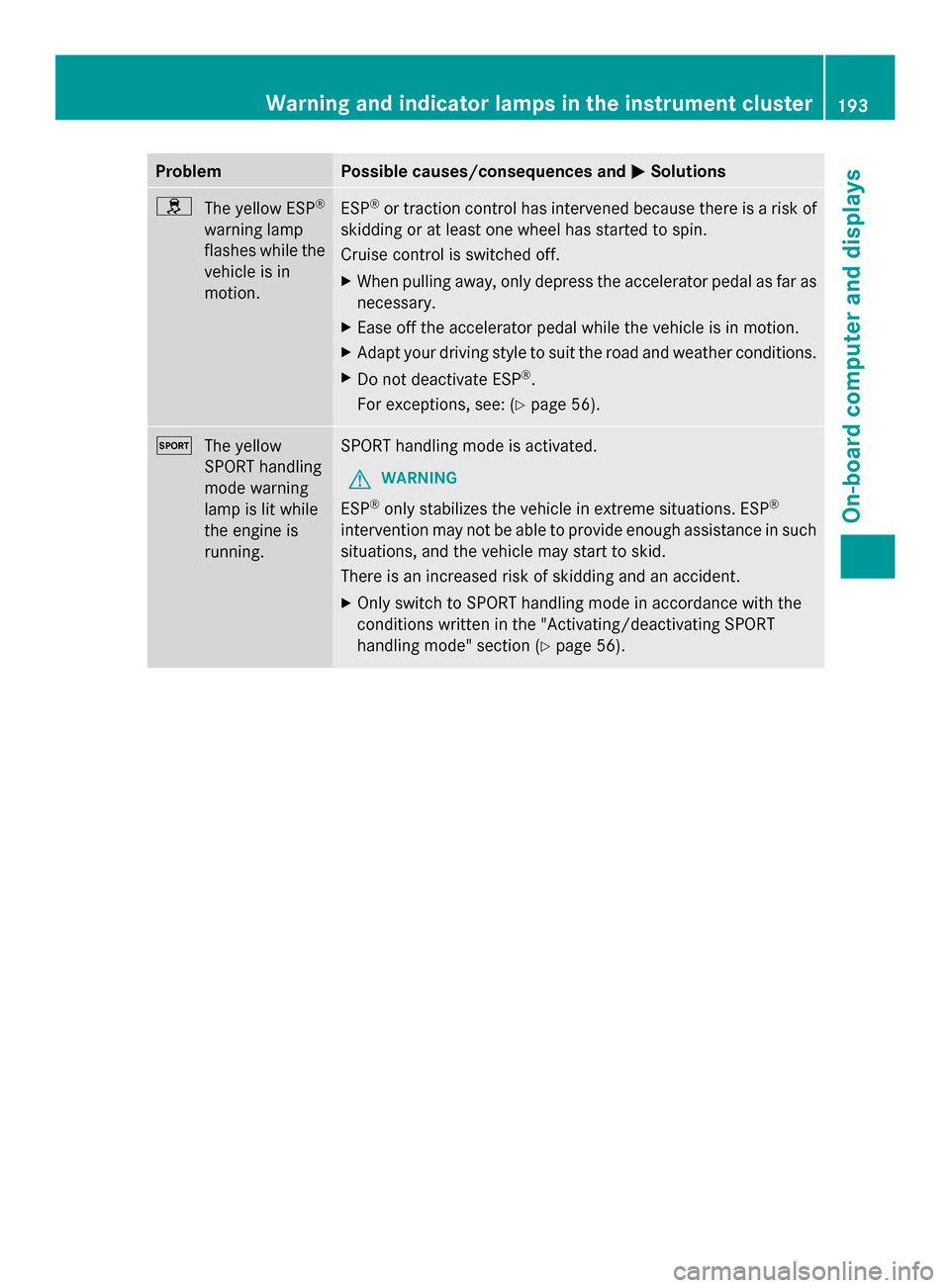 Warning and indicator lamps in the instrument cluster 193

On-board computer and displays

| Problem | Possible causes/consequences and ▶ Solutions |
|---|---|
| The yellow ESP® warning lamp flashes while the vehicle is in motion. | ESP® or traction control has intervened because there is a risk of skidding or at least one wheel has started to spin. Cruise control is switched off. ▶ When pulling away, only depress the accelerator pedal as far as necessary. ▶ Ease off the accelerator pedal while the vehicle is in motion. ▶ Adapt your driving style to suit the road and weather conditions. ▶ Do not deactivate ESP®. For exceptions, see: (▷ page 56). |
| SPORT The yellow SPORT handling mode warning lamp is lit while the engine is running. | SPORT handling mode is activated. WARNING ESP® only stabilizes the vehicle in extreme situations. ESP® intervention may not be able to provide enough assistance in such situations, and the vehicle may start to skid. There is an increased risk of skidding and an accident. ▶ Only switch to SPORT handling mode in accordance with the conditions written in the "Activating/deactivating SPORT handling mode" section (▷ page 56). |

carmanualsonline.info